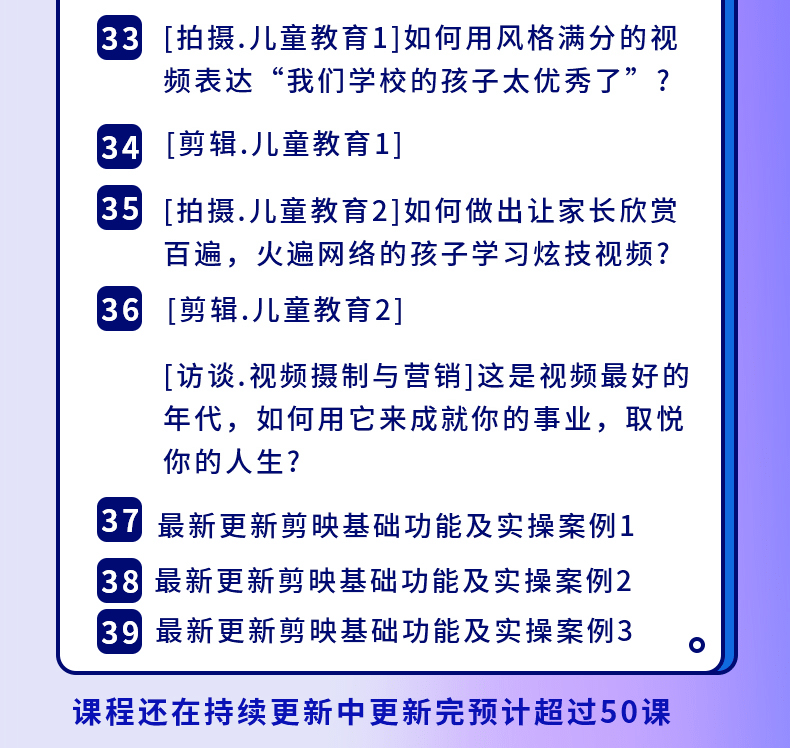 33 [拍摄.儿童教育1]如何用风格满分的视频表达“我们学校的孩子太优秀了”？

34 [剪辑.儿童教育1]

35 [拍摄.儿童教育2]如何做出让家长欣赏百遍，火遍网络的孩子学习炫技视频？

36 [剪辑.儿童教育2]

[访谈.视频摄制与营销]这是视频最好的年代，如何用它来成就你的事业，取悦你的人生？

37 最新更新剪映基础功能及实操案例1

38 最新更新剪映基础功能及实操案例2

39 最新更新剪映基础功能及实操案例3

课程还在持续更新中更新完预计超过50课